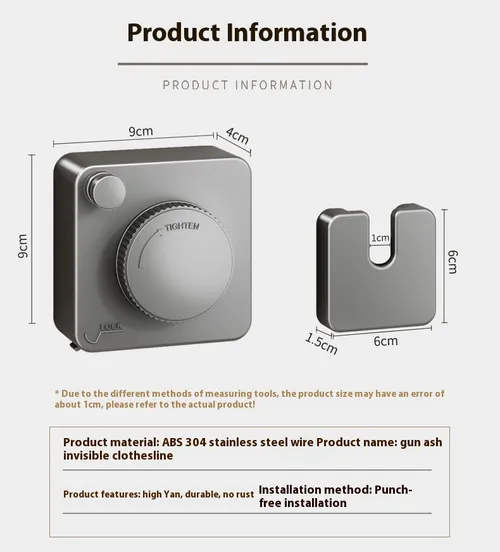 Product Information

PRODUCT INFORMATION

9cm

4cm

9cm

TIGHTEN

LOCK

1cm

6cm

1.5cm

6cm

* Due to the different methods of measuring tools, the product size may have an error of about 1cm, please refer to the actual product!

Product material: ABS 304 stainless steel wire Product name: gun ash invisible clothesline

Product features: high Yan, durable, no rust

Installation method: Punch-free installation